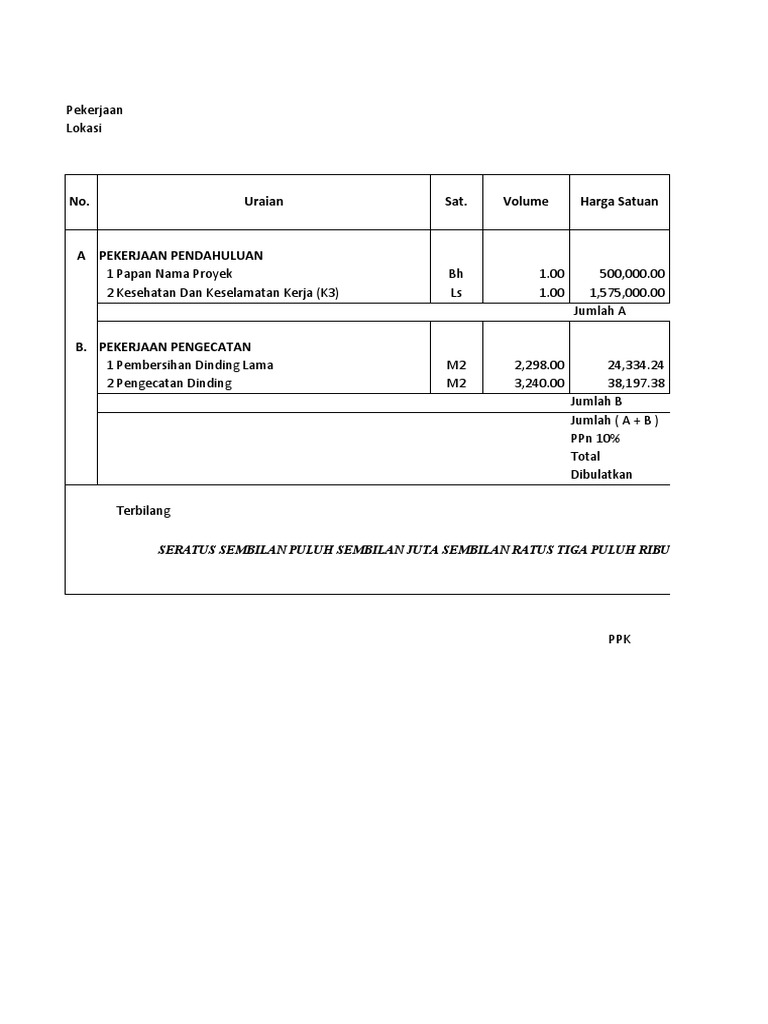 Pekerjaan
Lokasi

| No. | Uraian | Sat. | Volume | Harga Satuan |
|---|---|---|---|---|
| A | PEKERJAAN PENDAHULUAN | | | |
| | 1 Papan Nama Proyek | Bh | 1.00 | 500,000.00 |
| | 2 Kesehatan Dan Keselamatan Kerja (K3) | Ls | 1.00 | 1,575,000.00 |
| | | | | Jumlah A |
| B. | PEKERJAAN PENGECATAN | | | |
| | 1 Pembersihan Dinding Lama | M2 | 2,298.00 | 24,334.24 |
| | 2 Pengecatan Dinding | M2 | 3,240.00 | 38,197.38 |
| | | | | Jumlah B |
| | | | | Jumlah ( A + B ) |
| | | | | PPn 10% |
| | | | | Total |
| | | | | Dibulatkan |

Terbilang

SERATUS SEMBILAN PULUH SEMBILAN JUTA SEMBILAN RATUS TIGA PULUH RIBU

PPK